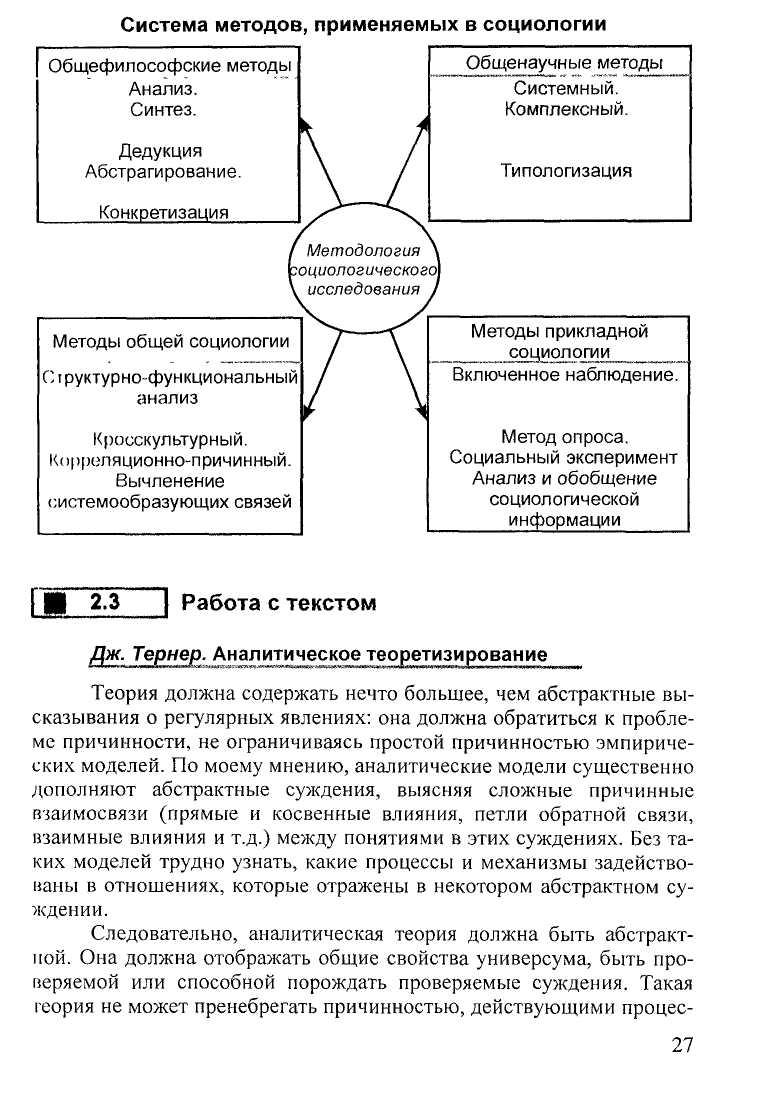 Система методов, применяемых в социологии

Общефилософские методы
Анализ.
Синтез.
Дедукция
Абстрагирование.
Конкретизация

Общенаучные методы
Системный.
Комплексный.
Типологизация

Методология социологического исследования

Методы общей социологии
Структурно-функциональный анализ
Кросскультурный.
Корреляционно-причинный.
Вычленение системообразующих связей

Методы прикладной социологии
Включенное наблюдение.
Метод опроса.
Социальный эксперимент
Анализ и обобщение социологической информации

2.3 Работа с текстом

Дж. Тернер. Аналитическое теоретизирование

Теория должна содержать нечто большее, чем абстрактные высказывания о регулярных явлениях: она должна обратиться к проблеме причинности, не ограничиваясь простой причинностью эмпирических моделей. По моему мнению, аналитические модели существенно дополняют абстрактные суждения, выясняя сложные причинные взаимосвязи (прямые и косвенные влияния, петли обратной связи, взаимные влияния и т.д.) между понятиями в этих суждениях. Без таких моделей трудно узнать, какие процессы и механизмы задействованы в отношениях, которые отражены в некотором абстрактном суждении.

Следовательно, аналитическая теория должна быть абстрактной. Она должна отображать общие свойства универсума, быть проверяемой или способной порождать проверяемые суждения. Такая теория не может пренебрегать причинностью, действующими процес-

27